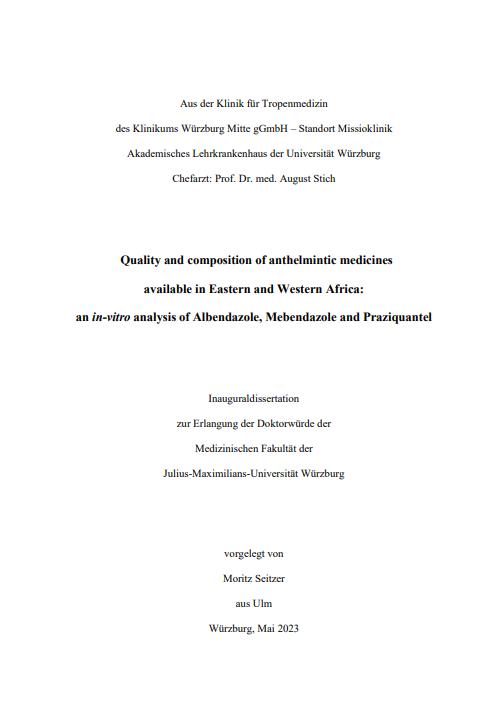 Aus der Klinik für Tropenmedizin

des Klinikums Würzburg Mitte gGmbH – Standort Missioklinik

Akademisches Lehrkrankenhaus der Universität Würzburg

Chefarzt: Prof. Dr. med. August Stich

Quality and composition of anthelmintic medicines

available in Eastern and Western Africa:

an in-vitro analysis of Albendazole, Mebendazole and Praziquantel

Inauguraldissertation

zur Erlangung der Doktorwürde der

Medizinischen Fakultät der

Julius-Maximilians-Universität Würzburg

vorgelegt von

Moritz Seitzer

aus Ulm

Würzburg, Mai 2023